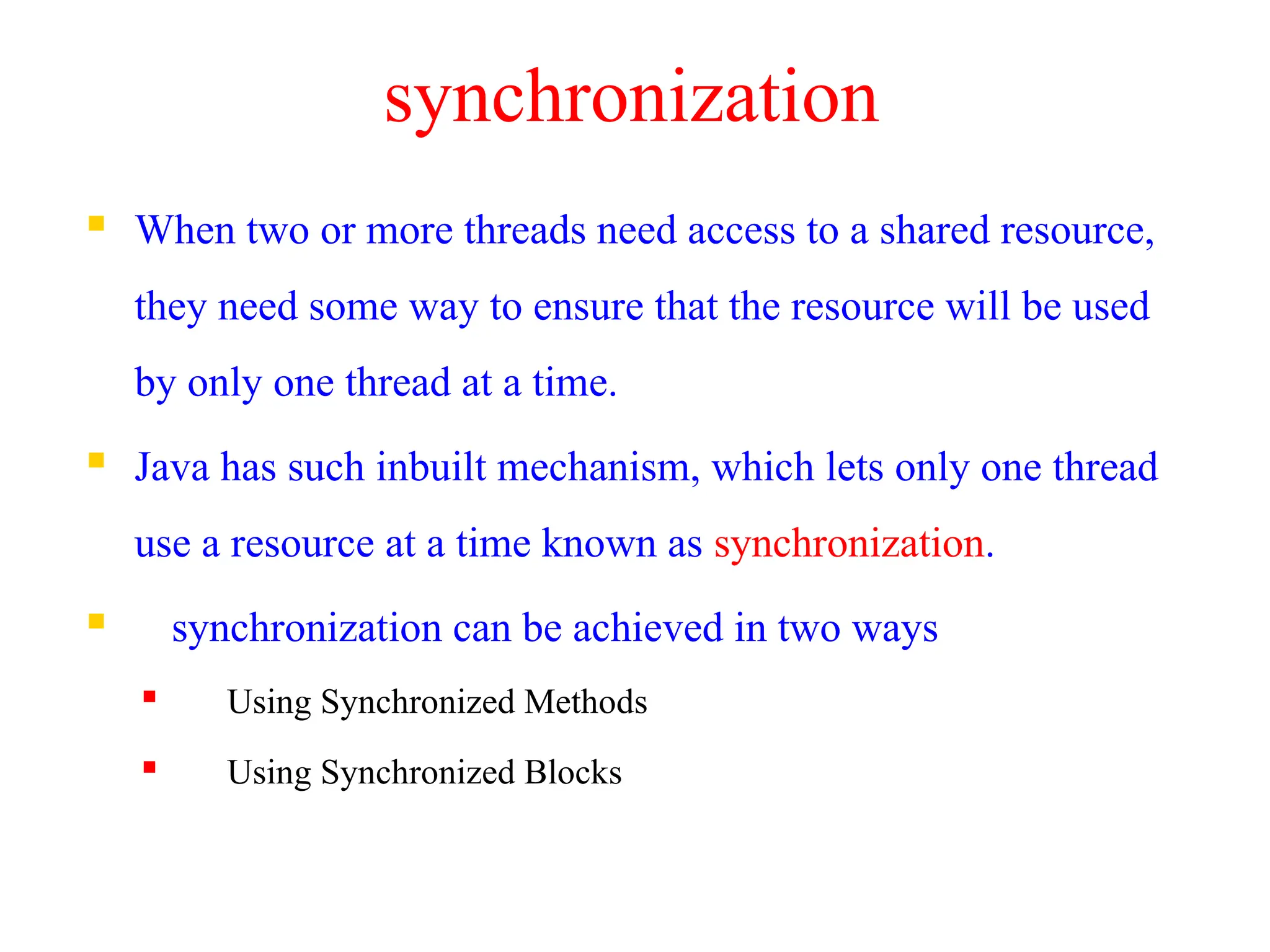 synchronization

When two or more threads need access to a shared resource, they need some way to ensure that the resource will be used by only one thread at a time.

Java has such inbuilt mechanism, which lets only one thread use a resource at a time known as synchronization.

synchronization can be achieved in two ways

Using Synchronized Methods

Using Synchronized Blocks